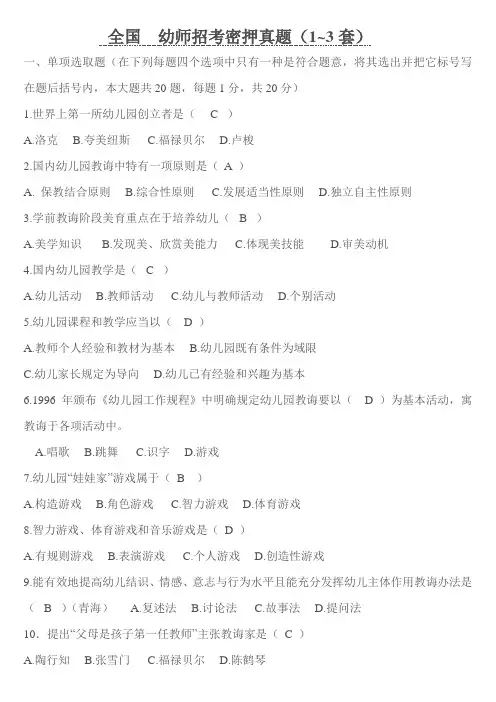 全国　幼师招考密押真题（1~3 套）

一、单项选取题（在下列每题四个选项中只有一种是符合题意，将其选出并把它标号写在题后括号内，本大题共 20 题，每题 1 分，共 20 分）

1.世界上第一所幼儿园创立者是（　C　）

A.洛克　B.夸美纽斯　C.福禄贝尔　D.卢梭

2.国内幼儿园教诲中特有一项原则是（ A ）

A. 保教结合原则　B.综合性原则　C.发展适当性原则　D.独立自主性原则

3.学前教诲阶段美育重点在于培养幼儿（　B　）

A.美学知识　B.发现美、欣赏美能力　C.体现美技能　D.审美动机

4.国内幼儿园教学是（　C　）

A.幼儿活动　B.教师活动　C.幼儿与教师活动　D.个别活动

5.幼儿园课程和教学应当以（　D　）

A.教师个人经验和教材为基本　B.幼儿园既有条件为域限

C.幼儿家长规定为导向　D.幼儿已有经验和兴趣为基本

6.1996 年颁布《幼儿园工作规程》中明确规定幼儿园教诲要以（　D　）为基本活动，寓教诲于各项活动中。

A.唱歌　B.跳舞　C.识字　D.游戏

7.幼儿园“娃娃家”游戏属于（ B ）

A.构造游戏　B.角色游戏　C.智力游戏　D.体育游戏

8.智力游戏、体育游戏和音乐游戏是（ D ）

A.有规则游戏　B.表演游戏　C.个人游戏　D.创造性游戏

9.能有效地提高幼儿结识、情感、意志与行为水平且能充分发挥幼儿主体作用教诲办法是（　B　）（青海）　A.复述法　B.讨论法　C.故事法　D.提问法

10．提出“父母是孩子第一任教师”主张教诲家是（ C ）

A.陶行知　B.张雪门　C.福禄贝尔　D.陈鹤琴